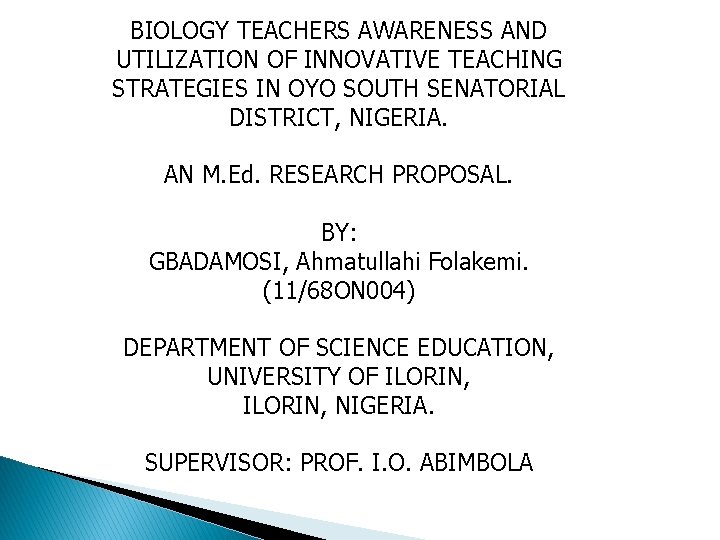 BIOLOGY TEACHERS AWARENESS AND UTILIZATION OF INNOVATIVE TEACHING STRATEGIES IN OYO SOUTH SENATORIAL DISTRICT, NIGERIA.

AN M.Ed. RESEARCH PROPOSAL.

BY:
GBADAMOSI, Ahmatullahi Folakemi.
(11/68ON004)

DEPARTMENT OF SCIENCE EDUCATION,
UNIVERSITY OF ILORIN,
ILORIN, NIGERIA.

SUPERVISOR: PROF. I.O. ABIMBOLA